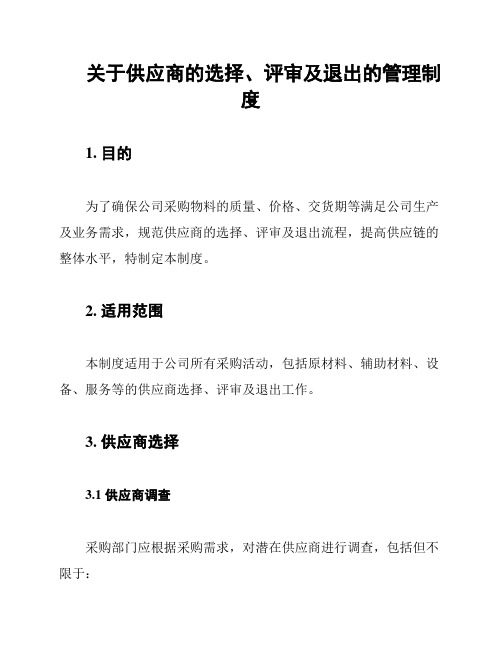 关于供应商的选择、评审及退出的管理制度

1. 目的

为了确保公司采购物料的质量、价格、交货期等满足公司生产及业务需求，规范供应商的选择、评审及退出流程，提高供应链的整体水平，特制定本制度。

2. 适用范围

本制度适用于公司所有采购活动，包括原材料、辅助材料、设备、服务等的供应商选择、评审及退出工作。

3. 供应商选择

3.1 供应商调查

采购部门应根据采购需求，对潜在供应商进行调查，包括但不限于: